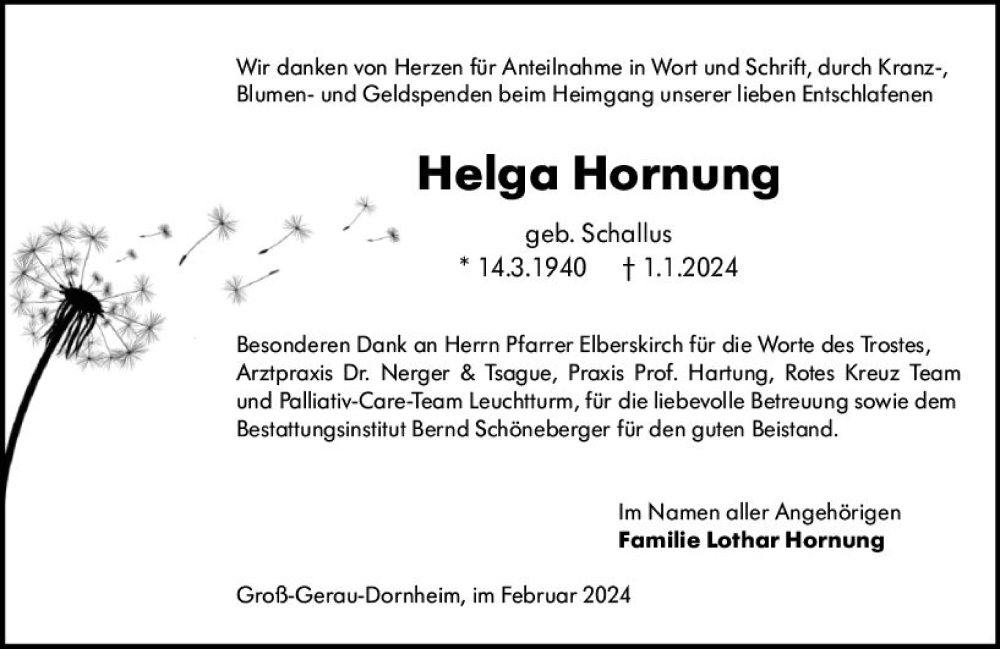 Wir danken von Herzen für Anteilnahme in Wort und Schrift, durch Kranz-, Blumen- und Geldspenden beim Heimgang unserer lieben Entschlafenen

Helga Hornung

geb. Schallus
* 14.3.1940 † 1.1.2024

Besonderen Dank an Herrn Pfarrer Elberskirch für die Worte des Trostes, Arztpraxis Dr. Nerger & Tsague, Praxis Prof. Hartung, Rotes Kreuz Team und Palliativ-Care-Team Leuchtturm, für die liebevolle Betreuung sowie dem Bestattungsinstitut Bernd Schöneberger für den guten Beistand.

Im Namen aller Angehörigen
Familie Lothar Hornung

Groß-Gerau-Dornheim, im Februar 2024